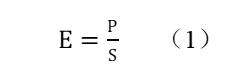 $E = \frac{P}{S}$ （1）